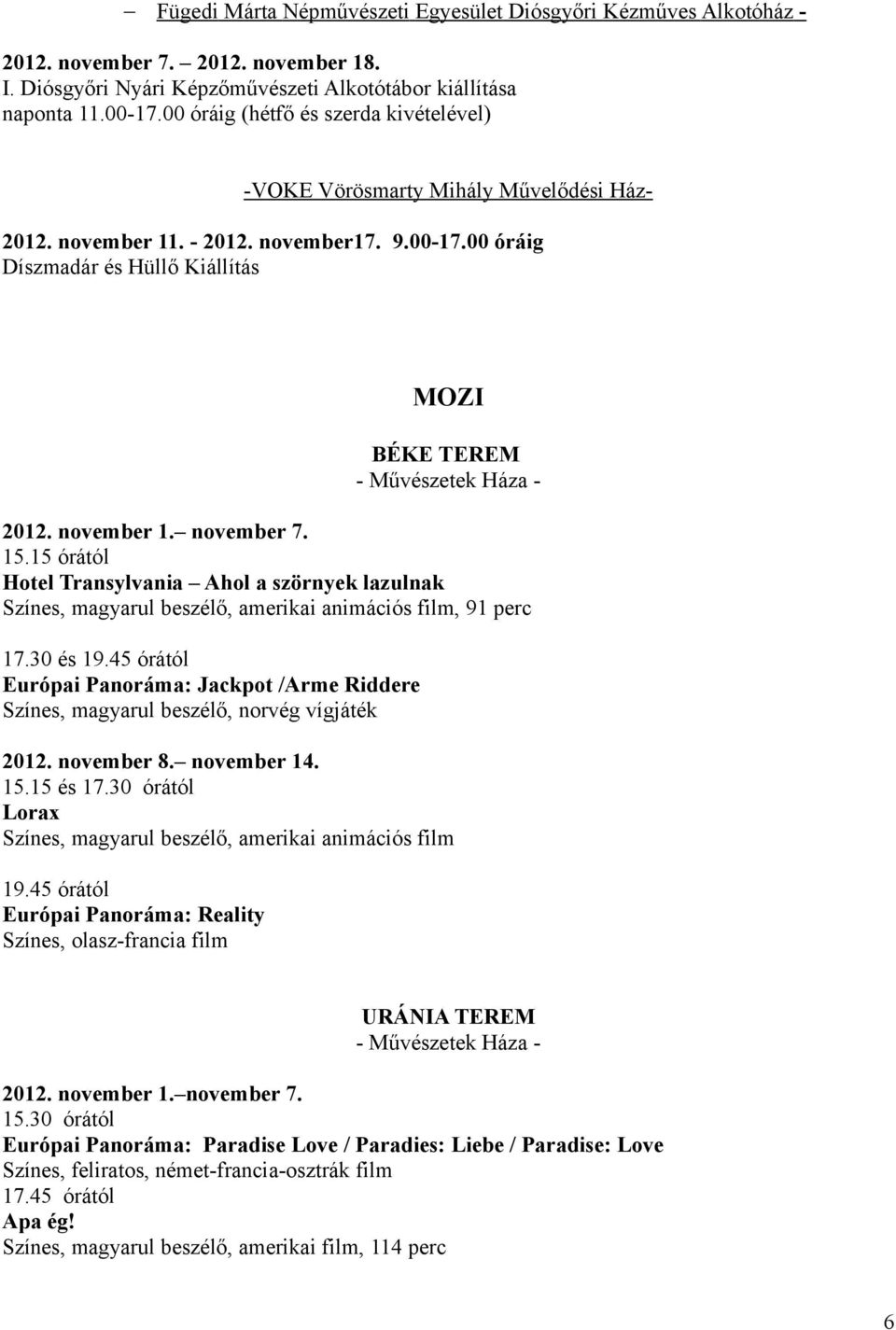 – Fügedi Márta Népművészeti Egyesület Diósgyőri Kézműves Alkotóház -

2012. november 7. – 2012. november 18.
I. Diósgyőri Nyári Képzőművészeti Alkotótábor kiállítása
naponta 11.00-17.00 óráig (hétfő és szerda kivételével)

-VOKE Vörösmarty Mihály Művelődési Ház-

2012. november 11. - 2012. november17. 9.00-17.00 óráig
Díszmadár és Hüllő Kiállítás

MOZI

BÉKE TEREM
- Művészetek Háza -

2012. november 1.– november 7.
15.15 órától
Hotel Transylvania – Ahol a szörnyek lazulnak
Színes, magyarul beszélő, amerikai animációs film, 91 perc

17.30 és 19.45 órától
Európai Panoráma: Jackpot /Arme Riddere
Színes, magyarul beszélő, norvég vígjáték

2012. november 8.– november 14.
15.15 és 17.30 órától
Lorax
Színes, magyarul beszélő, amerikai animációs film

19.45 órától
Európai Panoráma: Reality
Színes, olasz-francia film

URÁNIA TEREM
- Művészetek Háza -

2012. november 1.–november 7.
15.30 órától
Európai Panoráma: Paradise Love / Paradies: Liebe / Paradise: Love
Színes, feliratos, német-francia-osztrák film
17.45 órától
Apa ég!
Színes, magyarul beszélő, amerikai film, 114 perc

6